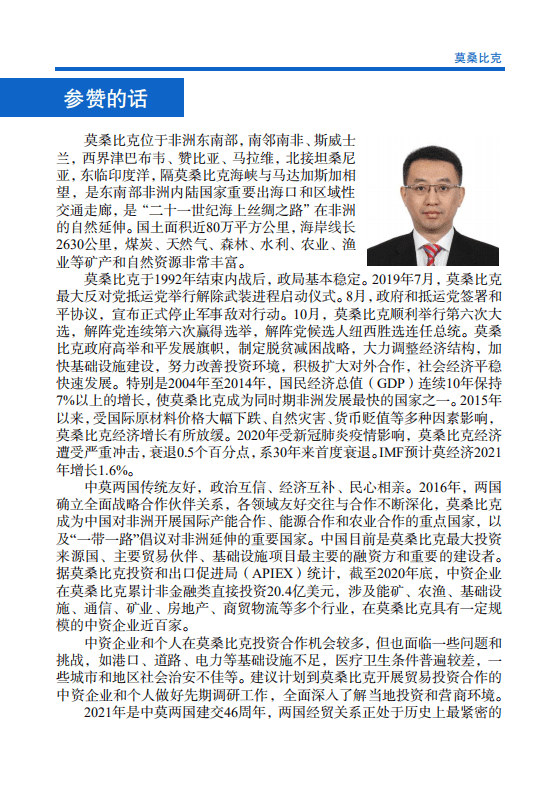 莫桑比克

参赞的话

莫桑比克位于非洲东南部，南邻南非、斯威士兰，西界津巴布韦、赞比亚、马拉维，北接坦桑尼亚，东临印度洋，隔莫桑比克海峡与马达加斯加相望，是东南部非洲内陆国家重要出海口和区域性交通走廊，是“二十一世纪海上丝绸之路”在非洲的自然延伸。国土面积近80万平方公里，海岸线长2630公里，煤炭、天然气、森林、水利、农业、渔业等矿产和自然资源非常丰富。

莫桑比克于1992年结束内战后，政局基本稳定。2019年7月，莫桑比克最大反对党抵运党举行解除武装进程启动仪式。8月，政府和抵运党签署和平协议，宣布正式停止军事敌对行动。10月，莫桑比克顺利举行第六次大选，解阵党连续第六次赢得选举，解阵党候选人纽西胜选连任总统。莫桑比克政府高举和平发展旗帜，制定脱贫减困战略，大力调整经济结构，加快基础设施建设，努力改善投资环境，积极扩大对外合作，社会经济平稳快速发展。特别是2004年至2014年，国民经济总值（GDP）连续10年保持7%以上的增长，使莫桑比克成为同时期非洲发展最快的国家之一。2015年以来，受国际原材料价格大幅下跌、自然灾害、货币贬值等多种因素影响，莫桑比克经济增长有所放缓。2020年受新冠肺炎疫情影响，莫桑比克经济遭受严重冲击，衰退0.5个百分点，系30年来首度衰退。IMF预计莫经济2021年增长1.6%。

中莫两国传统友好，政治互信、经济互补、民心相亲。2016年，两国确立全面战略合作伙伴关系，各领域友好交往与合作不断深化，莫桑比克成为中国对非洲开展国际产能合作、能源合作和农业合作的重点国家，以及“一带一路”倡议对非洲延伸的重要国家。中国目前是莫桑比克最大投资来源国、主要贸易伙伴、基础设施项目最主要的融资方和重要的建设者。据莫桑比克投资和出口促进局（APIEX）统计，截至2020年底，中资企业在莫桑比克累计非金融类直接投资20.4亿美元，涉及能矿、农渔、基础设施、通信、矿业、房地产、商贸物流等多个行业，在莫桑比克具有一定规模的中资企业近百家。

中资企业和个人在莫桑比克投资合作机会较多，但也面临一些问题和挑战，如港口、道路、电力等基础设施不足，医疗卫生条件普遍较差，一些城市和地区社会治安不佳等。建议计划到莫桑比克开展贸易投资合作的中资企业和个人做好先期调研工作，全面深入了解当地投资和营商环境。

2021年是中莫两国建交46周年，两国经贸关系正处于历史上最紧密的